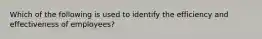 Which of the following is used to identify the efficiency and effectiveness of employees?